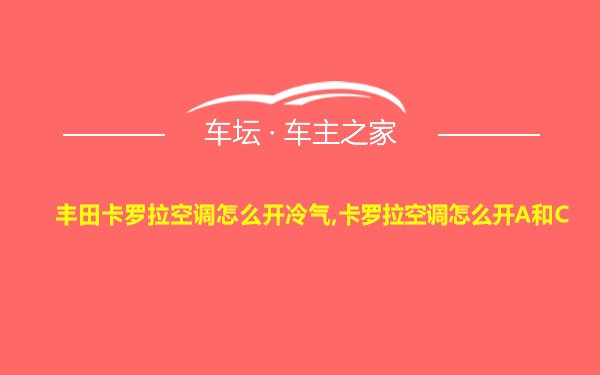 车坛 · 车主之家

丰田卡罗拉空调怎么开冷气,卡罗拉空调怎么开A和C